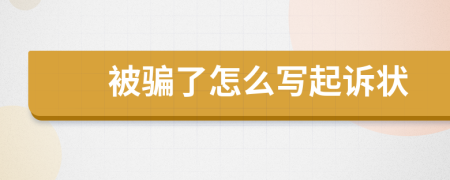 被骗了怎么写起诉状